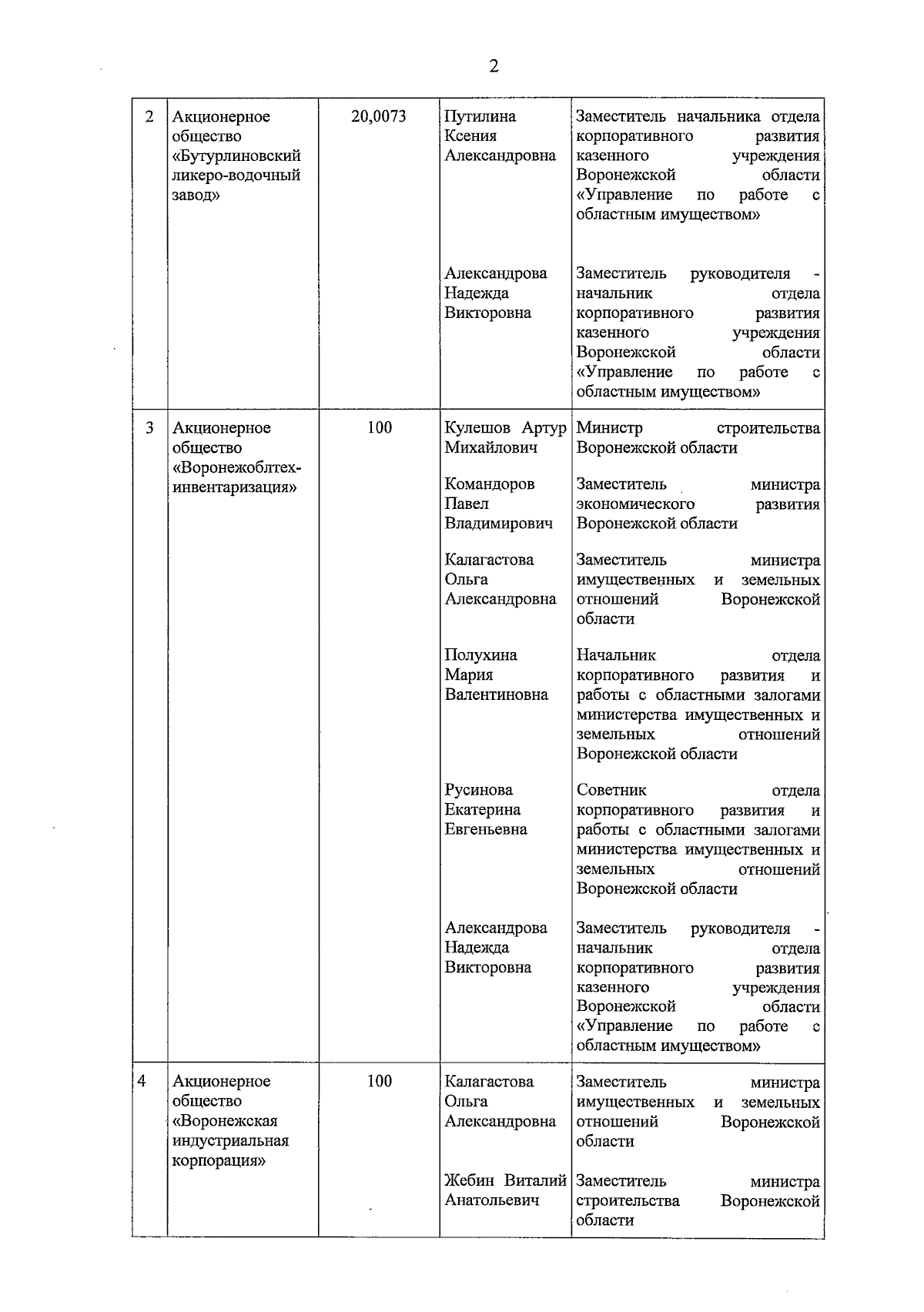 2

| | | | | |
|---|---|---|---|---|
| 2 | Акционерное общество «Бутурлиновский ликеро-водочный завод» | 20,0073 | Путилина Ксения Александровна | Заместитель начальника отдела корпоративного развития казенного учреждения Воронежской области «Управление по работе с областным имуществом» |
| | | | Александрова Надежда Викторовна | Заместитель руководителя - начальник отдела корпоративного развития казенного учреждения Воронежской области «Управление по работе с областным имуществом» |
| 3 | Акционерное общество «Воронежоблтех-инвентаризация» | 100 | Кулешов Артур Михайлович | Министр строительства Воронежской области |
| | | | Командоров Павел Владимирович | Заместитель министра экономического развития Воронежской области |
| | | | Калагастова Ольга Александровна | Заместитель министра имущественных и земельных отношений Воронежской области |
| | | | Полухина Мария Валентиновна | Начальник отдела корпоративного развития и работы с областными залогами министерства имущественных и земельных отношений Воронежской области |
| | | | Русинова Екатерина Евгеньевна | Советник отдела корпоративного развития и работы с областными залогами министерства имущественных и земельных отношений Воронежской области |
| | | | Александрова Надежда Викторовна | Заместитель руководителя - начальник отдела корпоративного развития казенного учреждения Воронежской области «Управление по работе с областным имуществом» |
| 4 | Акционерное общество «Воронежская индустриальная корпорация» | 100 | Калагастова Ольга Александровна | Заместитель министра имущественных и земельных отношений Воронежской области |
| | | | Жебин Виталий Анатольевич | Заместитель министра строительства Воронежской области |